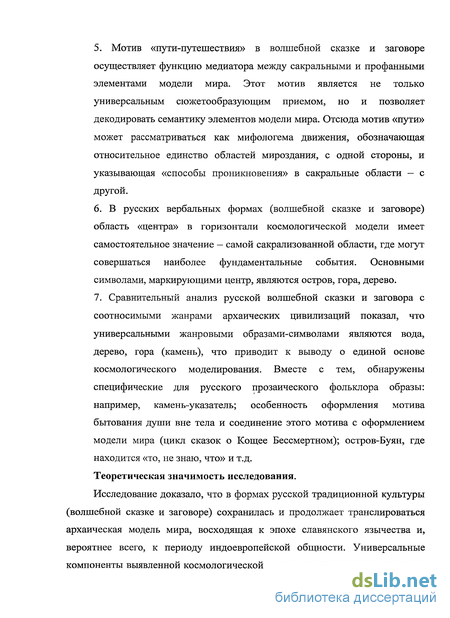 5. Мотив «пути-путешествия» в волшебной сказке и заговоре осуществляет функцию медиатора между сакральными и профанными элементами модели мира. Этот мотив является не только универсальным сюжетообразующим приемом, но и позволяет декодировать семантику элементов модели мира. Отсюда мотив «пути» может рассматриваться как мифологема движения, обозначающая относительное единство областей мироздания, с одной стороны, и указывающая «способы проникновения» в сакральные области – с другой.

6. В русских вербальных формах (волшебной сказке и заговоре) область «центра» в горизонтали космологической модели имеет самостоятельное значение – самой сакрализованной области, где могут совершаться наиболее фундаментальные события. Основными символами, маркирующими центр, являются остров, гора, дерево.

7. Сравнительный анализ русской волшебной сказки и заговора с соотносимыми жанрами архаических цивилизаций показал, что универсальными жанровыми образами-символами являются вода, дерево, гора (камень), что приводит к выводу о единой основе космологического моделирования. Вместе с тем, обнаружены специфические для русского прозаического фольклора образы: например, камень-указатель; особенность оформления мотива бытования души вне тела и соединение этого мотива с оформлением модели мира (цикл сказок о Кощее Бессмертном); остров-Буян, где находится «то, не знаю, что» и т.д.

Теоретическая значимость исследования.

Исследование доказало, что в формах русской традиционной культуры (волшебной сказке и заговоре) сохранилась и продолжает транслироваться архаическая модель мира, восходящая к эпохе славянского язычества и, вероятнее всего, к периоду индоевропейской общности. Универсальные компоненты выявленной космологической

dsLib.net
библиотека диссертаций